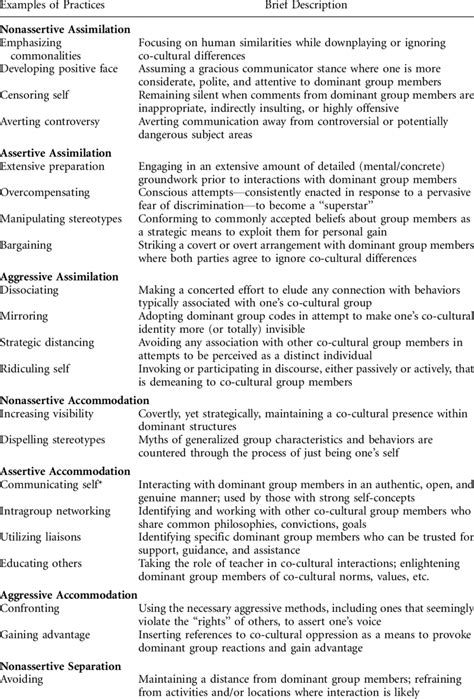 | Examples of Practices | Brief Description |
|---|---|
| **Nonassertive Assimilation** | |
| Emphasizing commonalities | Focusing on human similarities while downplaying or ignoring co-cultural differences |
| Developing positive face | Assuming a gracious communicator stance where one is more considerate, polite, and attentive to dominant group members |
| Censoring self | Remaining silent when comments from dominant group members are inappropriate, indirectly insulting, or highly offensive |
| Averting controversy | Averting communication away from controversial or potentially dangerous subject areas |
| **Assertive Assimilation** | |
| Extensive preparation | Engaging in an extensive amount of detailed (mental/concrete) groundwork prior to interactions with dominant group members |
| Overcompensating | Conscious attempts—consistently enacted in response to a pervasive fear of discrimination—to become a "superstar" |
| Manipulating stereotypes | Conforming to commonly accepted beliefs about group members as a strategic means to exploit them for personal gain |
| Bargaining | Striking a covert or overt arrangement with dominant group members where both parties agree to ignore co-cultural differences |
| **Aggressive Assimilation** | |
| Dissociating | Making a concerted effort to elude any connection with behaviors typically associated with one's co-cultural group |
| Mirroring | Adopting dominant group codes in attempt to make one's co-cultural identity more (or totally) invisible |
| Strategic distancing | Avoiding any association with other co-cultural group members in attempts to be perceived as a distinct individual |
| Ridiculing self | Invoking or participating in discourse, either passively or actively, that is demeaning to co-cultural group members |
| **Nonassertive Accommodation** | |
| Increasing visibility | Covertly, yet strategically, maintaining a co-cultural presence within dominant structures |
| Dispelling stereotypes | Myths of generalized group characteristics and behaviors are countered through the process of just being one's self |
| **Assertive Accommodation** | |
| Communicating self* | Interacting with dominant group members in an authentic, open, and genuine manner; used by those with strong self-concepts |
| Intragroup networking | Identifying and working with other co-cultural group members who share common philosophies, convictions, goals |
| Utilizing liaisons | Identifying specific dominant group members who can be trusted for support, guidance, and assistance |
| Educating others | Taking the role of teacher in co-cultural interactions; enlightening dominant group members of co-cultural norms, values, etc. |
| **Aggressive Accommodation** | |
| Confronting | Using the necessary aggressive methods, including ones that seemingly violate the "rights" of others, to assert one's voice |
| Gaining advantage | Inserting references to co-cultural oppression as a means to provoke dominant group reactions and gain advantage |
| **Nonassertive Separation** | |
| Avoiding | Maintaining a distance from dominant group members; refraining from activities and/or locations where interaction is likely |